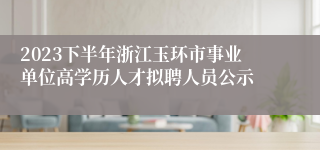 2023下半年浙江玉环市事业单位高学历人才拟聘人员公示